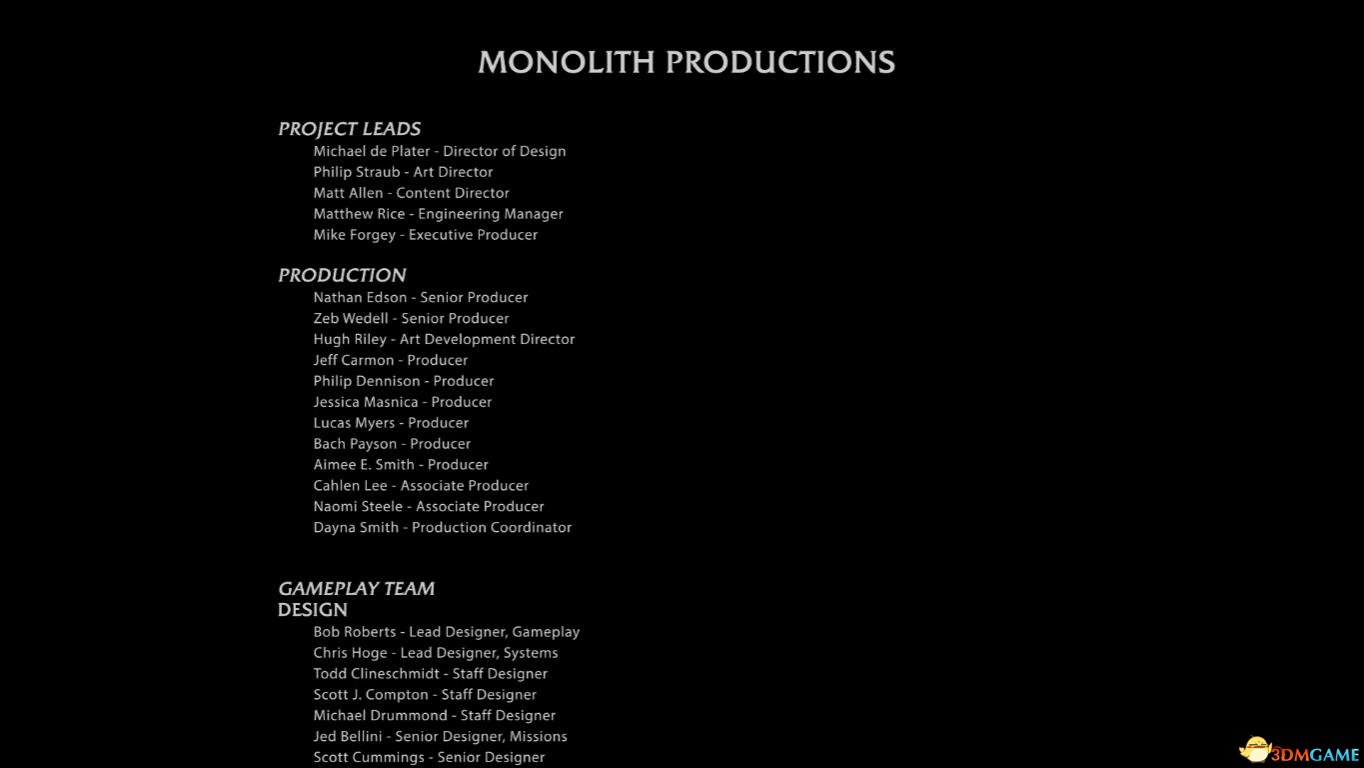 MONOLITH PRODUCTIONS

PROJECT LEADS
Michael de Plater - Director of Design
Philip Straub - Art Director
Matt Allen - Content Director
Matthew Rice - Engineering Manager
Mike Forgey - Executive Producer

PRODUCTION
Nathan Edson - Senior Producer
Zeb Wedell - Senior Producer
Hugh Riley - Art Development Director
Jeff Carmon - Producer
Philip Dennison - Producer
Jessica Masnica - Producer
Lucas Myers - Producer
Bach Payson - Producer
Aimee E. Smith - Producer
Cahlen Lee - Associate Producer
Naomi Steele - Associate Producer
Dayna Smith - Production Coordinator

GAMEPLAY TEAM
DESIGN
Bob Roberts - Lead Designer, Gameplay
Chris Hoge - Lead Designer, Systems
Todd Clineschmidt - Staff Designer
Scott J. Compton - Staff Designer
Michael Drummond - Staff Designer
Jed Bellini - Senior Designer, Missions
Scott Cummings - Senior Designer

3DMGAME